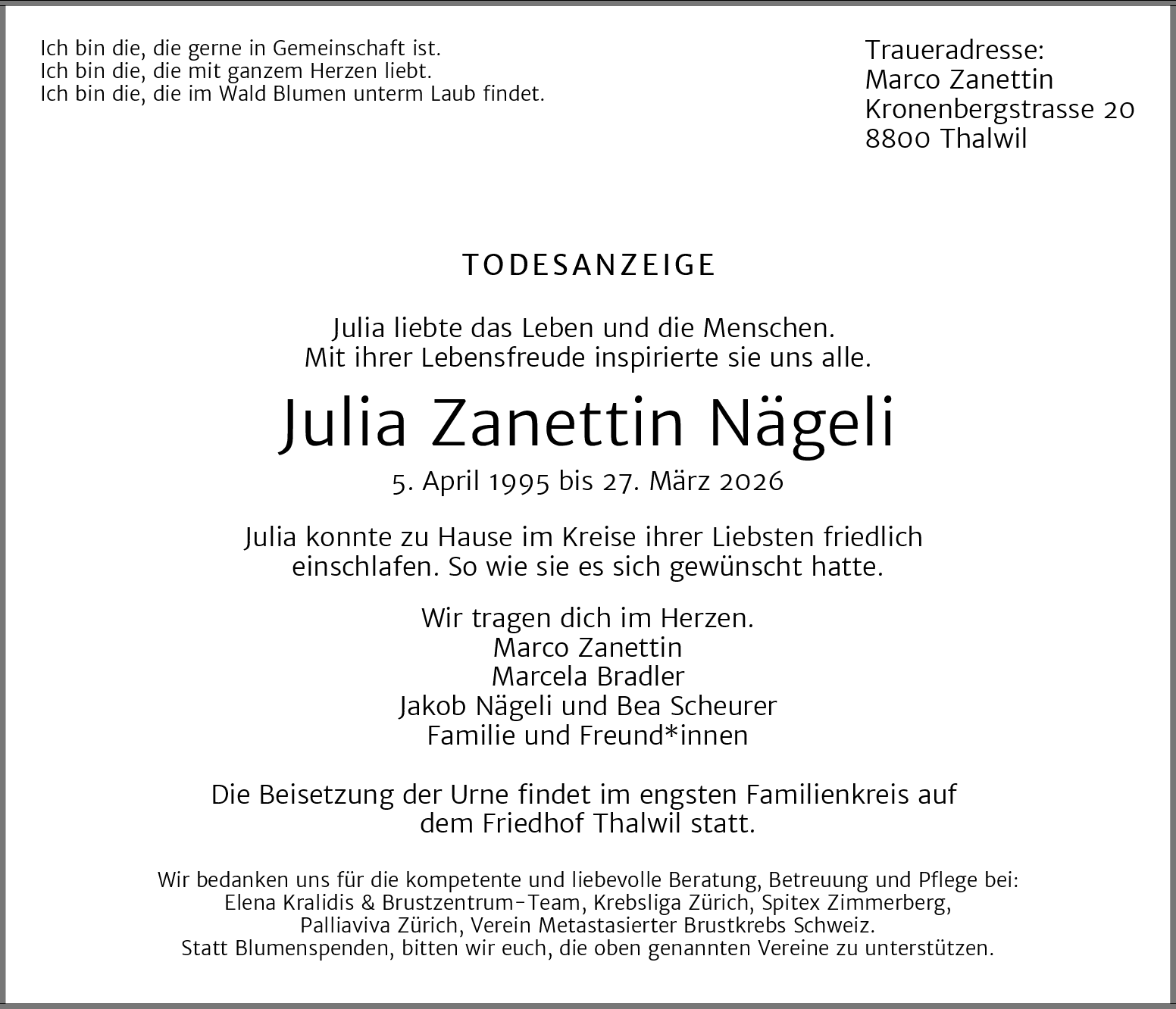 Ich bin die, die gerne in Gemeinschaft ist.
Ich bin die, die mit ganzem Herzen liebt.
Ich bin die, die im Wald Blumen unterm Laub findet.

Traueradresse:
Marco Zanettin
Kronenbergstrasse 20
8800 Thalwil

TODESANZEIGE

Julia liebte das Leben und die Menschen.
Mit ihrer Lebensfreude inspirierte sie uns alle.

Julia Zanettin Nägeli

5. April 1995 bis 27. März 2026

Julia konnte zu Hause im Kreise ihrer Liebsten friedlich einschlafen. So wie sie es sich gewünscht hatte.

Wir tragen dich im Herzen.
Marco Zanettin
Marcela Bradler
Jakob Nägeli und Bea Scheurer
Familie und Freund*innen

Die Beisetzung der Urne findet im engsten Familienkreis auf dem Friedhof Thalwil statt.

Wir bedanken uns für die kompetente und liebevolle Beratung, Betreuung und Pflege bei:
Elena Kralidis & Brustzentrum-Team, Krebsliga Zürich, Spitex Zimmerberg,
Palliaviva Zürich, Verein Metastasierter Brustkrebs Schweiz.
Statt Blumenspenden, bitten wir euch, die oben genannten Vereine zu unterstützen.